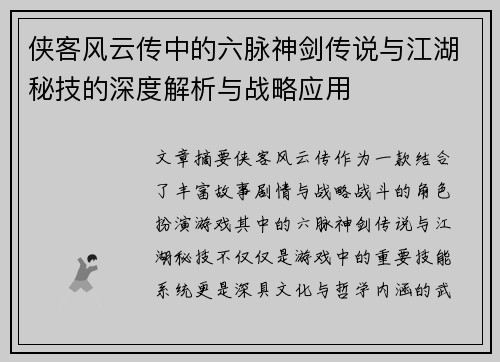 侠客风云传中的六脉神剑传说与江湖秘技的深度解析与战略应用

文章摘要侠客风云传作为一款结合了丰富故事剧情与战略战斗的角色扮演游戏其中的六脉神剑传说与江湖秘技不仅仅是游戏中的重要技能系统更是深具文化与哲学内涵的武